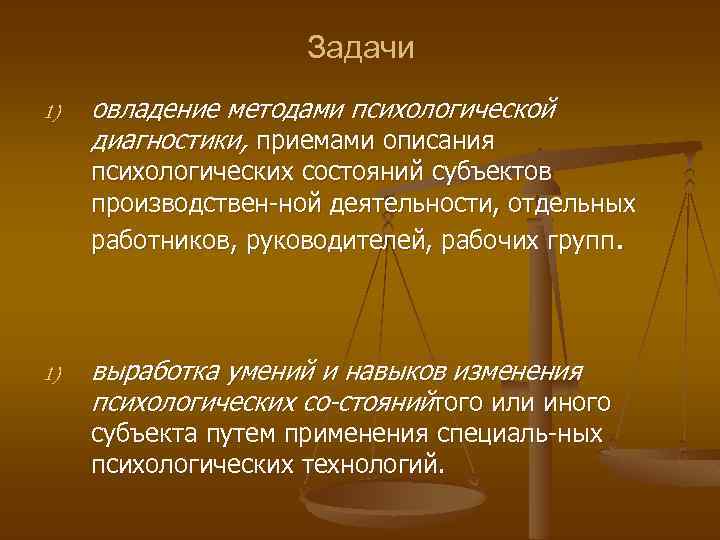 Задачи

1) овладение методами психологической диагностики, приемами описания психологических состояний субъектов производствен-ной деятельности, отдельных работников, руководителей, рабочих групп.

1) выработка умений и навыков изменения психологических со-стоянийтого или иного субъекта путем применения специаль-ных психологических технологий.